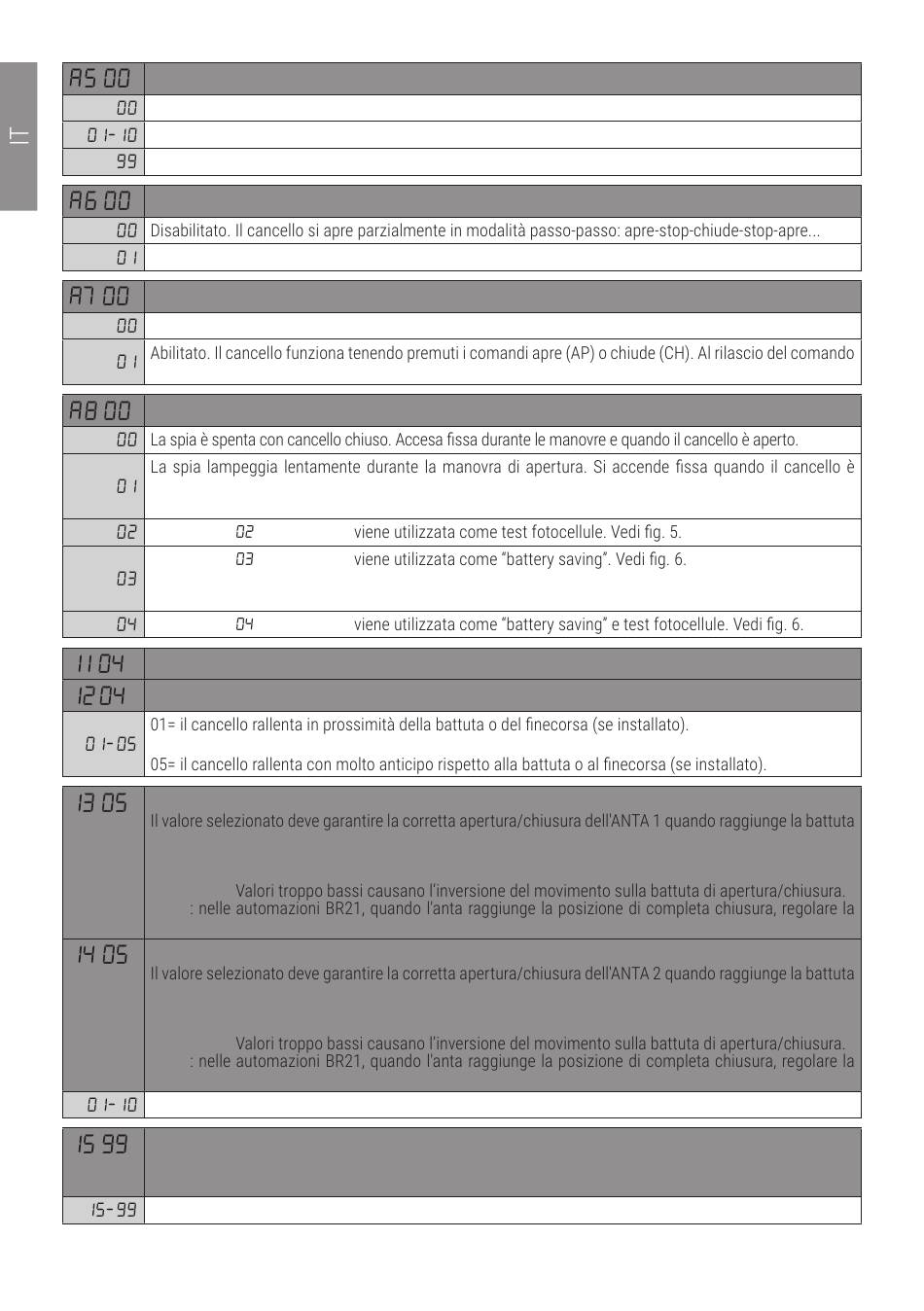 IT

| A5 00 | |
|---|---|
| 00 | |
| 01-10 | |
| 99 | |

| A6 00 | |
|---|---|
| 00 | Disabilitato. Il cancello si apre parzialmente in modalità passo-passo: apre-stop-chiude-stop-apre... |
| 01 | |

| A7 00 | |
|---|---|
| 00 | |
| 01 | Abilitato. Il cancello funziona tenendo premuti i comandi apre (AP) o chiude (CH). Al rilascio del comando |

| A8 00 | |
|---|---|
| 00 | La spia è spenta con cancello chiuso. Accesa fissa durante le manovre e quando il cancello è aperto. |
| 01 | La spia lampeggia lentamente durante la manovra di apertura. Si accende fissa quando il cancello è |
| 02 | 02 viene utilizzata come test fotocellule. Vedi fig. 5. |
| 03 | 03 viene utilizzata come "battery saving". Vedi fig. 6. |
| 04 | 04 viene utilizzata come "battery saving" e test fotocellule. Vedi fig. 6. |

| 11 04 | |
|---|---|
| 12 04 | |
| 01-05 | 01= il cancello rallenta in prossimità della battuta o del finecorsa (se installato). 05= il cancello rallenta con molto anticipo rispetto alla battuta o al finecorsa (se installato). |

| 13 05 | Il valore selezionato deve garantire la corretta apertura/chiusura dell'ANTA 1 quando raggiunge la battuta Valori troppo bassi causano l'inversione del movimento sulla battuta di apertura/chiusura. : nelle automazioni BR21, quando l'anta raggiunge la posizione di completa chiusura, regolare la |
|---|---|
| 14 05 | Il valore selezionato deve garantire la corretta apertura/chiusura dell'ANTA 2 quando raggiunge la battuta Valori troppo bassi causano l'inversione del movimento sulla battuta di apertura/chiusura. : nelle automazioni BR21, quando l'anta raggiunge la posizione di completa chiusura, regolare la |
| 01-10 | |

| 15 99 | |
|---|---|
| 15-99 | |